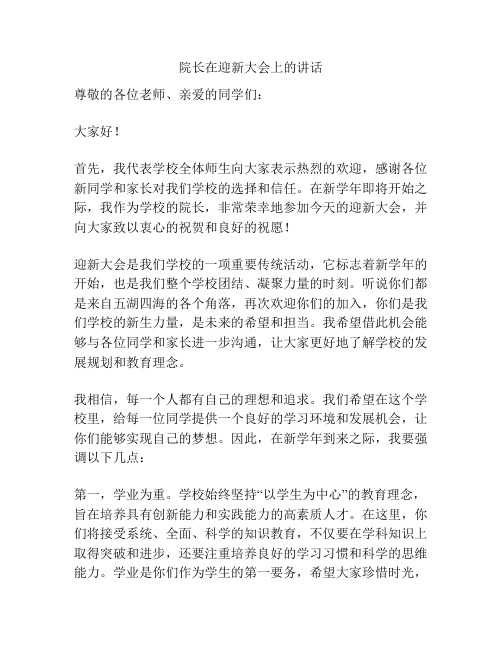 院长在迎新大会上的讲话

尊敬的各位老师、亲爱的同学们：

大家好！

首先，我代表学校全体师生向大家表示热烈的欢迎，感谢各位新同学和家长对我们学校的选择和信任。在新学年即将开始之际，我作为学校的院长，非常荣幸地参加今天的迎新大会，并向大家致以衷心的祝贺和良好的祝愿！

迎新大会是我们学校的一项重要传统活动，它标志着新学年的开始，也是我们整个学校团结、凝聚力量的时刻。听说你们都是来自五湖四海的各个角落，再次欢迎你们的加入，你们是我们学校的新生力量，是未来的希望和担当。我希望借此机会能够与各位同学和家长进一步沟通，让大家更好地了解学校的发展规划和教育理念。

我相信，每一个人都有自己的理想和追求。我们希望在这个学校里，给每一位同学提供一个良好的学习环境和发展机会，让你们能够实现自己的梦想。因此，在新学年到来之际，我要强调以下几点：

第一，学业为重。学校始终坚持“以学生为中心”的教育理念，旨在培养具有创新能力和实践能力的高素质人才。在这里，你们将接受系统、全面、科学的知识教育，不仅要在学科知识上取得突破和进步，还要注重培养良好的学习习惯和科学的思维能力。学业是你们作为学生的第一要务，希望大家珍惜时光，